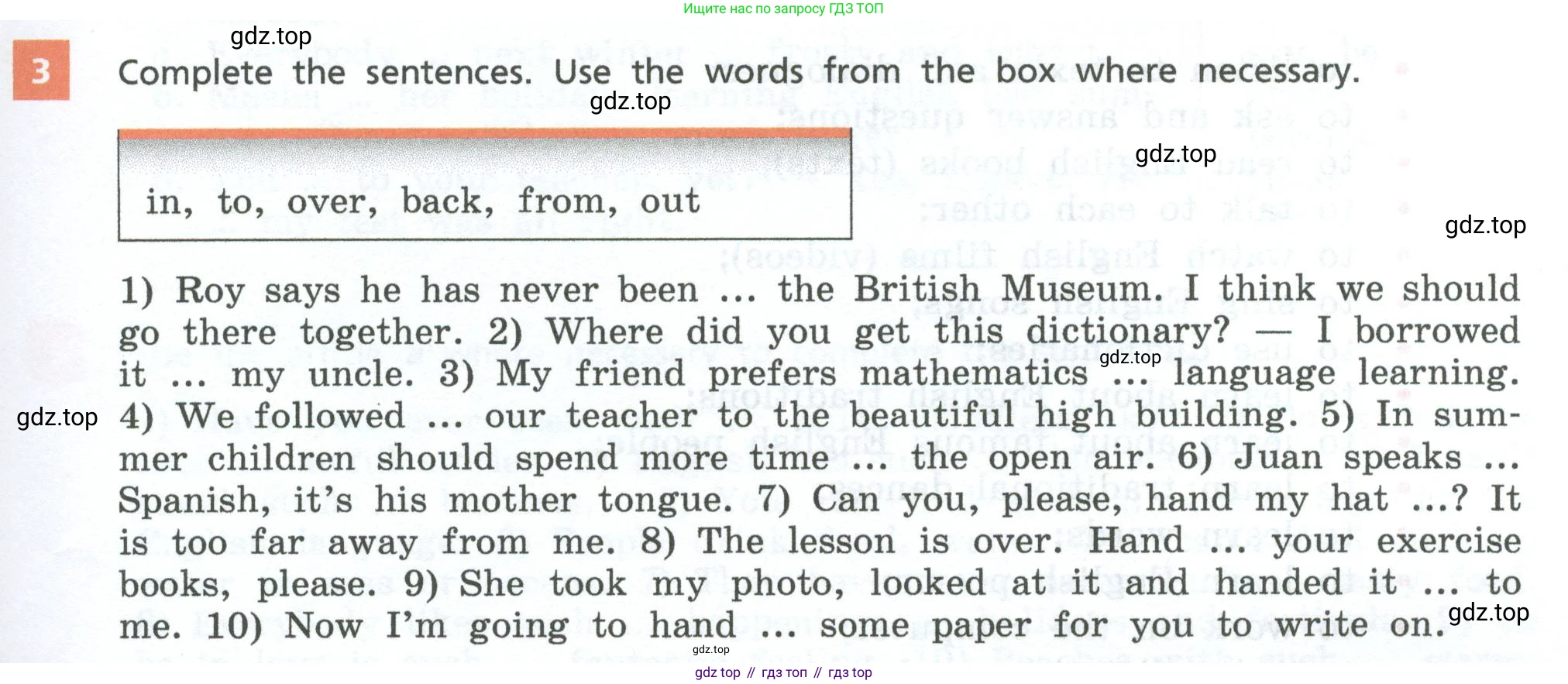 Ищите нас по запросу ГДЗ ТОП

3 Complete the sentences. Use the words from the box where necessary.

in, to, over, back, from, out

1) Roy says he has never been ... the British Museum. I think we should go there together. 2) Where did you get this dictionary? — I borrowed it ... my uncle. 3) My friend prefers mathematics ... language learning. 4) We followed ... our teacher to the beautiful high building. 5) In summer children should spend more time ... the open air. 6) Juan speaks ... Spanish, it's his mother tongue. 7) Can you, please, hand my hat ...? It is too far away from me. 8) The lesson is over. Hand ... your exercise books, please. 9) She took my photo, looked at it and handed it ... to me. 10) Now I'm going to hand ... some paper for you to write on.

gdz top // гдз топ // гдз top

gdz.top